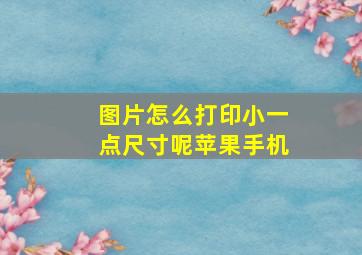 图片怎么打印小一点尺寸呢苹果手机